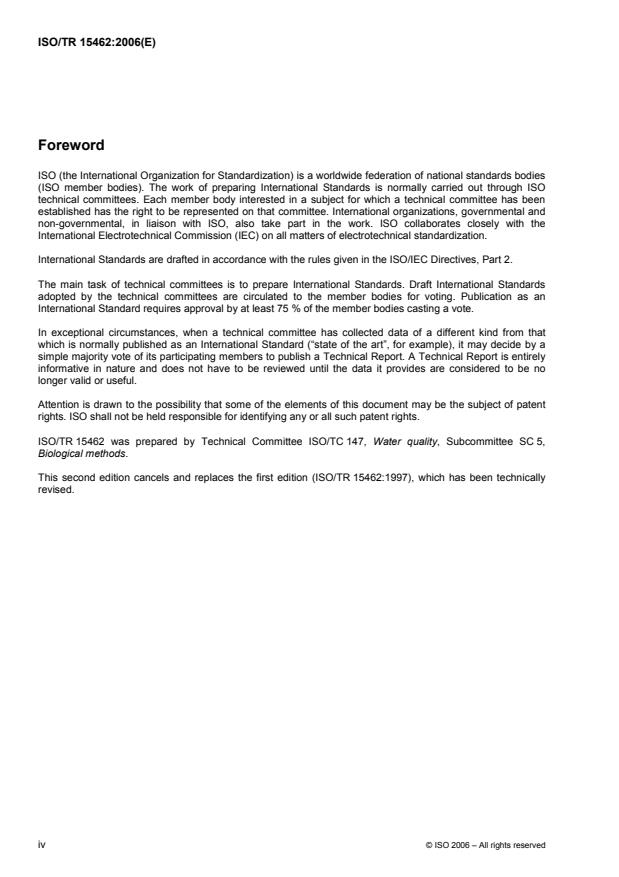 ISO/TR 15462:2006(E)

Foreword

ISO (the International Organization for Standardization) is a worldwide federation of national standards bodies (ISO member bodies). The work of preparing International Standards is normally carried out through ISO technical committees. Each member body interested in a subject for which a technical committee has been established has the right to be represented on that committee. International organizations, governmental and non-governmental, in liaison with ISO, also take part in the work. ISO collaborates closely with the International Electrotechnical Commission (IEC) on all matters of electrotechnical standardization.

International Standards are drafted in accordance with the rules given in the ISO/IEC Directives, Part 2.

The main task of technical committees is to prepare International Standards. Draft International Standards adopted by the technical committees are circulated to the member bodies for voting. Publication as an International Standard requires approval by at least 75 % of the member bodies casting a vote.

In exceptional circumstances, when a technical committee has collected data of a different kind from that which is normally published as an International Standard ("state of the art", for example), it may decide by a simple majority vote of its participating members to publish a Technical Report. A Technical Report is entirely informative in nature and does not have to be reviewed until the data it provides are considered to be no longer valid or useful.

Attention is drawn to the possibility that some of the elements of this document may be the subject of patent rights. ISO shall not be held responsible for identifying any or all such patent rights.

ISO/TR 15462 was prepared by Technical Committee ISO/TC 147, Water quality, Subcommittee SC 5, Biological methods.

This second edition cancels and replaces the first edition (ISO/TR 15462:1997), which has been technically revised.

iv

© ISO 2006 – All rights reserved